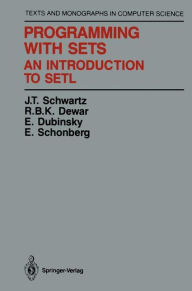 TEXTS AND MONOGRAPHS IN COMPUTER SCIENCE

PROGRAMMING WITH SETS
AN INTRODUCTION TO SETL

J.T. Schwartz
R.B.K. Dewar
E. Dubinsky
E. Schonberg

Springer-Verlag